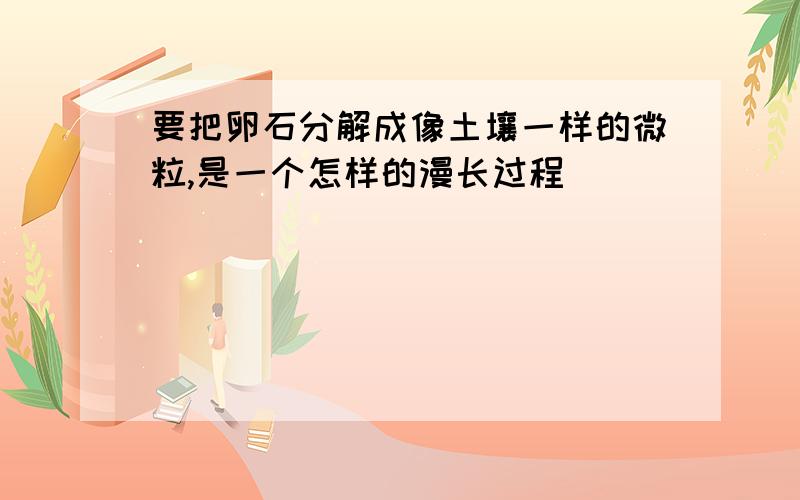 要把卵石分解成像土壤一样的微粒,是一个怎样的漫长过程